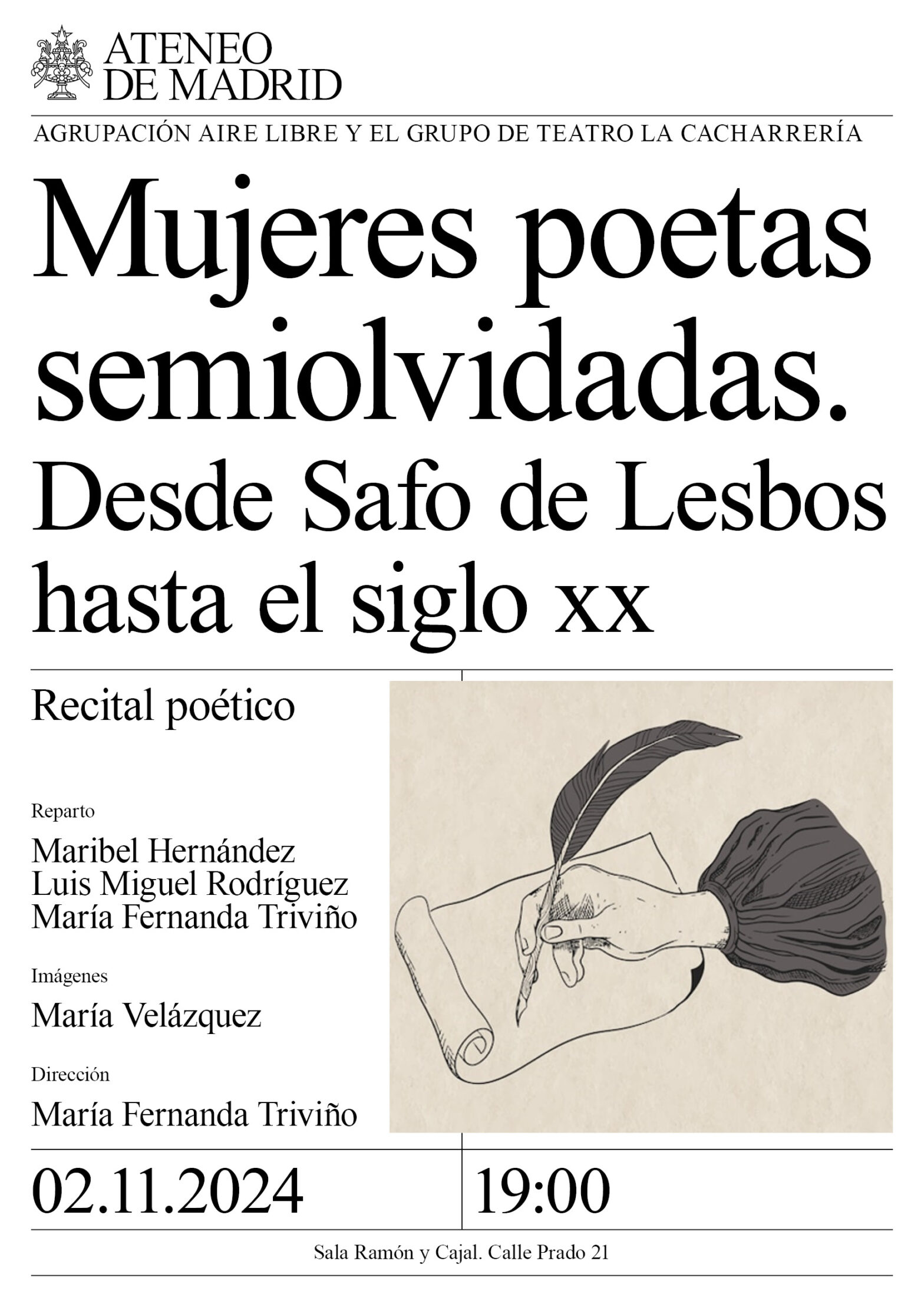 ATENEO
DE MADRID

AGRUPACIÓN AIRE LIBRE Y EL GRUPO DE TEATRO LA CACHARRERÍA

Mujeres poetas semiolvidadas. Desde Safo de Lesbos hasta el siglo xx

Recital poético

Reparto

Maribel Hernández
Luis Miguel Rodríguez
María Fernanda Triviño

Imágenes

María Velázquez

Dirección

María Fernanda Triviño

02.11.2024

19:00

Sala Ramón y Cajal. Calle Prado 21